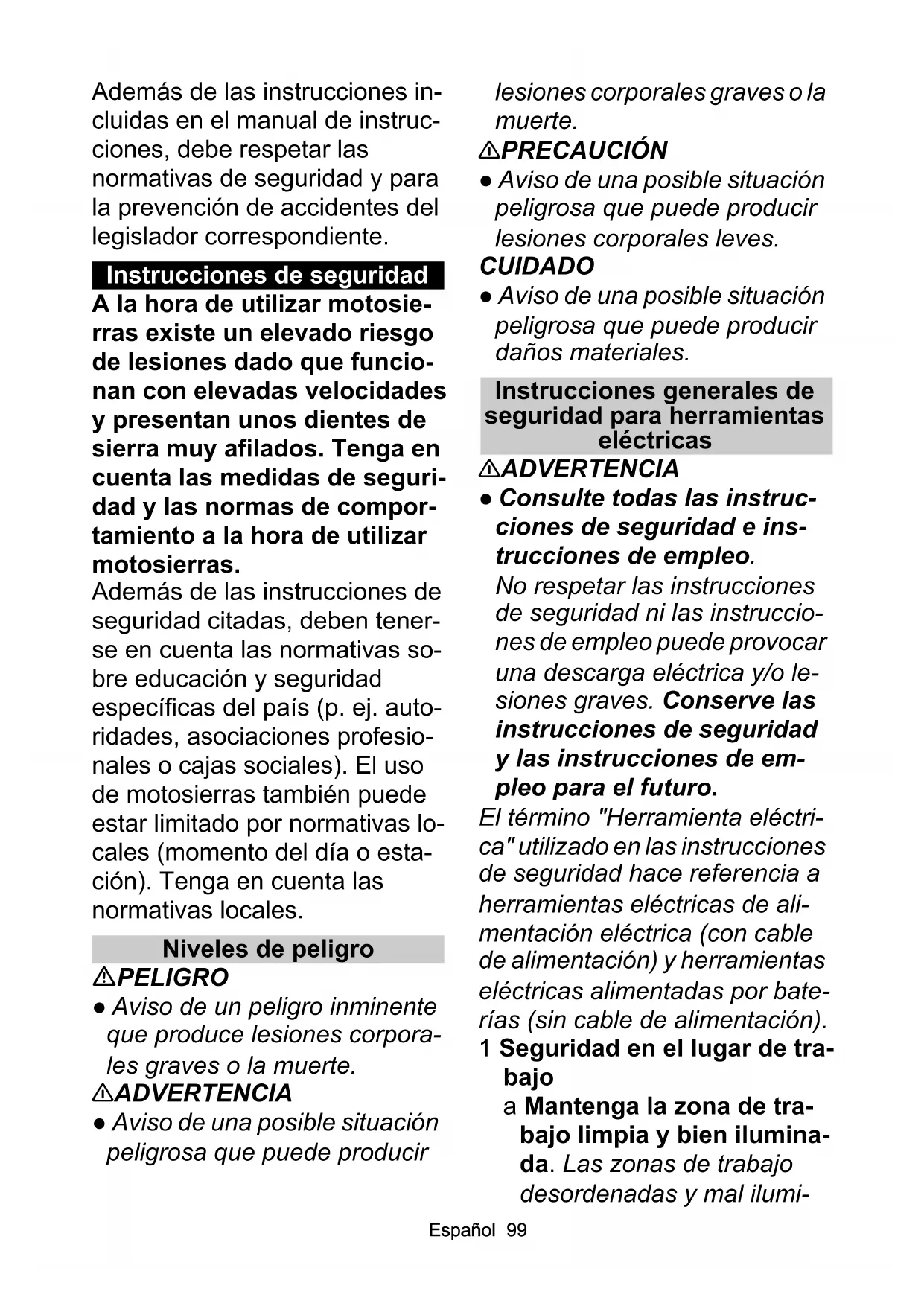 Además de las instrucciones incluidas en el manual de instrucciones, debe respetar las normativas de seguridad y para la prevención de accidentes del legislador correspondiente.

Instrucciones de seguridad

A la hora de utilizar motosierras existe un elevado riesgo de lesiones dado que funcionan con elevadas velocidades y presentan unos dientes de sierra muy afilados. Tenga en cuenta las medidas de seguridad y las normas de comportamiento a la hora de utilizar motosierras.

Además de las instrucciones de seguridad citadas, deben tenerse en cuenta las normativas sobre educación y seguridad específicas del país (p. ej. autoridades, asociaciones profesionales o cajas sociales). El uso de motosierras también puede estar limitado por normativas locales (momento del día o estación). Tenga en cuenta las normativas locales.

Niveles de peligro

⚠PELIGRO
● Aviso de un peligro inminente que produce lesiones corporales graves o la muerte.
⚠ADVERTENCIA
● Aviso de una posible situación peligrosa que puede producir lesiones corporales graves o la muerte.
⚠PRECAUCIÓN
● Aviso de una posible situación peligrosa que puede producir lesiones corporales leves.
CUIDADO
● Aviso de una posible situación peligrosa que puede producir daños materiales.

Instrucciones generales de seguridad para herramientas eléctricas

⚠ADVERTENCIA
● Consulte todas las instrucciones de seguridad e instrucciones de empleo.
No respetar las instrucciones de seguridad ni las instrucciones de empleo puede provocar una descarga eléctrica y/o lesiones graves. Conserve las instrucciones de seguridad y las instrucciones de empleo para el futuro.

El término "Herramienta eléctrica" utilizado en las instrucciones de seguridad hace referencia a herramientas eléctricas de alimentación eléctrica (con cable de alimentación) y herramientas eléctricas alimentadas por baterías (sin cable de alimentación).
1 Seguridad en el lugar de trabajo
a Mantenga la zona de trabajo limpia y bien iluminada. Las zonas de trabajo desordenadas y mal ilumi-

Español 99